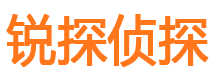 锐探侦探